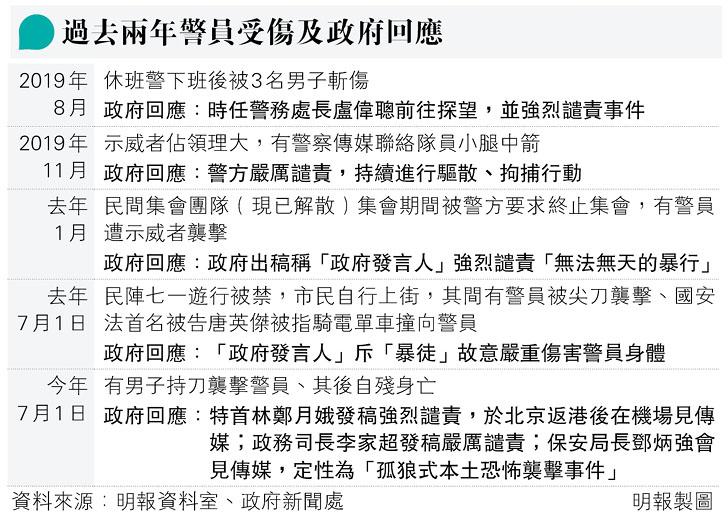 過去兩年警員受傷及政府回應

| | |
|---|---|
| 2019年8月 | 休班警下班後被3名男子斬傷<br>政府回應：時任警務處長盧偉聰前往探望，並強烈譴責事件 |
| 2019年11月 | 示威者佔領理大，有警察傳媒聯絡隊員小腿中箭<br>政府回應：警方嚴厲譴責，持續進行驅散、拘捕行動 |
| 去年1月 | 民間集會團隊（現已解散）集會期間被警方要求終止集會，有警員遭示威者襲擊<br>政府回應：政府出稿稱「政府發言人」強烈譴責「無法無天的暴行」 |
| 去年7月1日 | 民陣七一遊行被禁，市民自行上街，其間有警員被尖刀襲擊、國安法首名被告唐英傑被指騎電單車撞向警員<br>政府回應：「政府發言人」斥「暴徒」故意嚴重傷害警員身體 |
| 今年7月1日 | 有男子持刀襲擊警員、其後自殘身亡<br>政府回應：特首林鄭月娥發稿強烈譴責，於北京返港後在機場見傳媒；政務司長李家超發稿嚴厲譴責；保安局長鄧炳強會見傳媒，定性為「孤狼式本土恐怖襲擊事件」 |

資料來源：明報資料室、政府新聞處

明報製圖